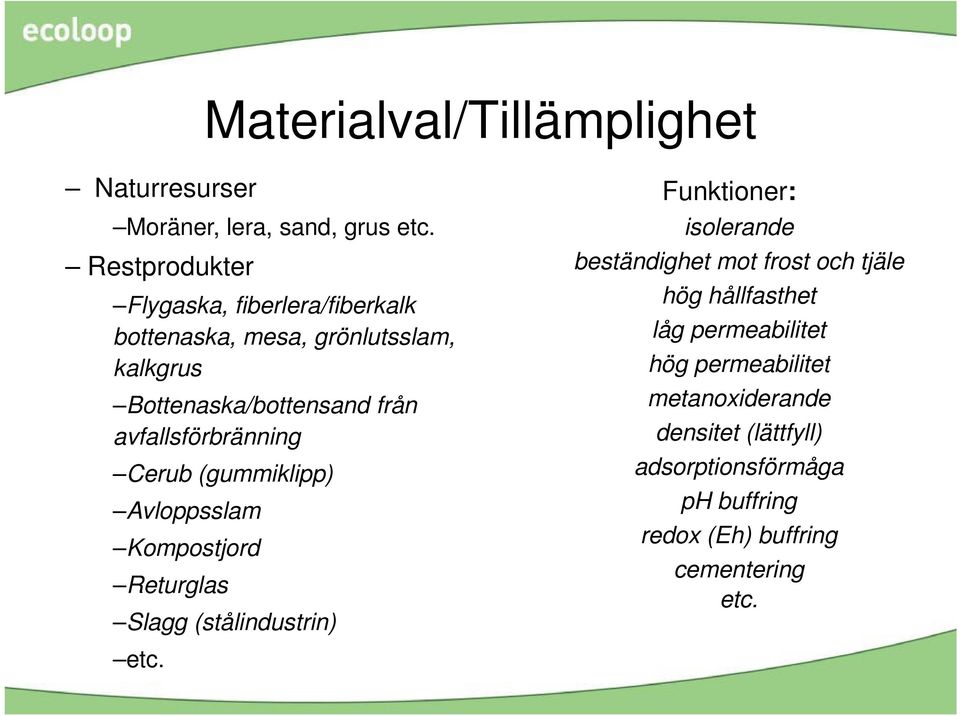 ecoloop

Materialval/Tillämplighet

– Naturresurser

–Moräner, lera, sand, grus etc.

– Restprodukter

–Flygaska, fiberlera/fiberkalk bottenaska, mesa, grönlutsslam, kalkgrus

–Bottenaska/bottensand från avfallsförbränning

–Cerub (gummiklipp)

–Avloppsslam

–Kompostjord

–Returglas

–Slagg (stålindustrin)

–etc.

Funktioner:
isolerande
beständighet mot frost och tjäle
hög hållfasthet
låg permeabilitet
hög permeabilitet
metanoxiderande
densitet (lättfyll)
adsorptionsförmåga
pH buffring
redox (Eh) buffring
cementering
etc.